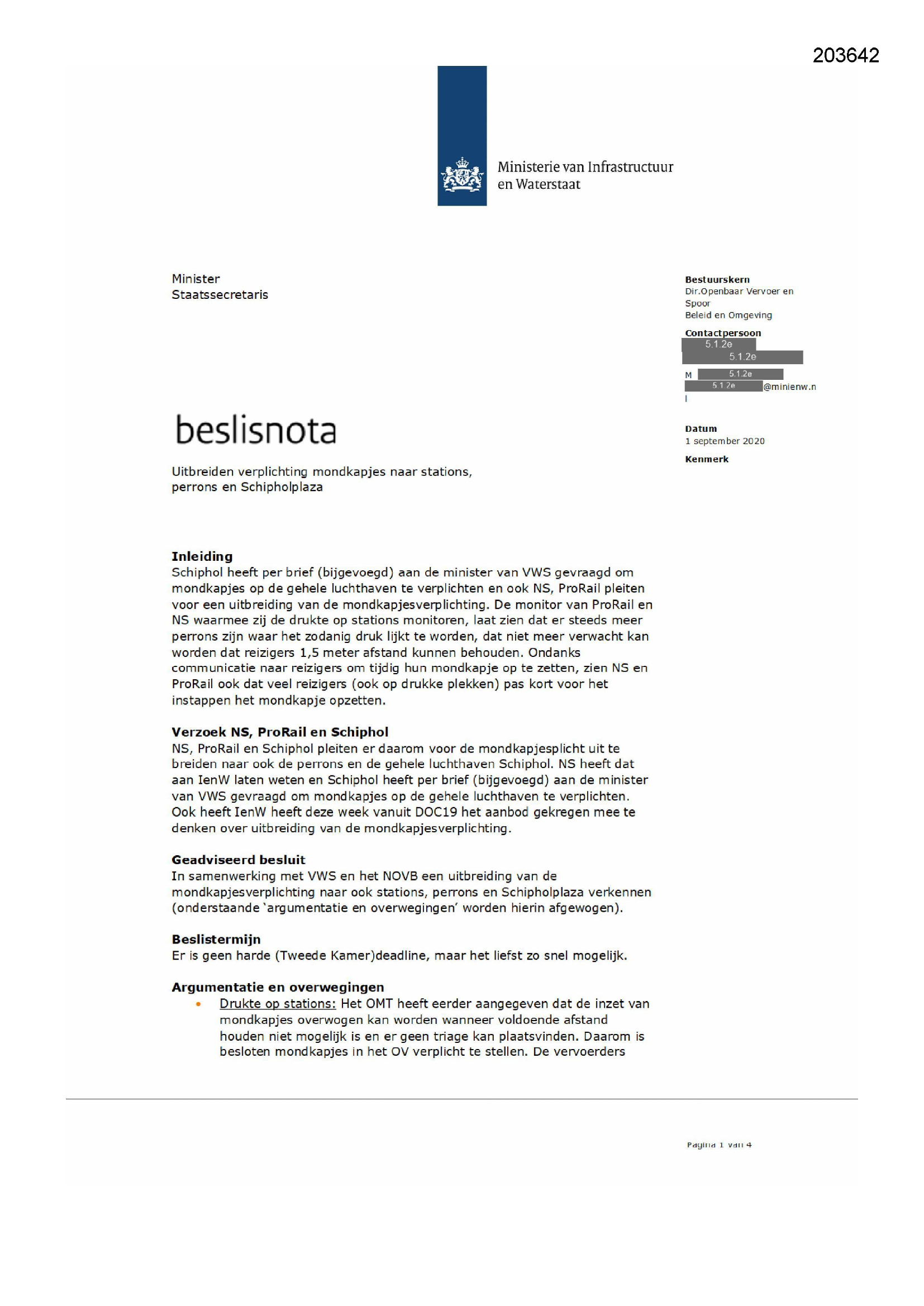 203642

Ministerie van Infrastructuur en Waterstaat

Minister
Staatssecretaris

Bestuurskern
Dir.Openbaar Vervoer en Spoor
Beleid en Omgeving

Contactpersoon
5.1.2e
5.1.2e

M 5.1.2e
5.1.2e @minienw.n
l

Datum
1 september 2020

Kenmerk

beslisnota

Uitbreiden verplichting mondkapjes naar stations, perrons en Schipholplaza

Inleiding
Schiphol heeft per brief (bijgevoegd) aan de minister van VWS gevraagd om mondkapjes op de gehele luchthaven te verplichten en ook NS, ProRail pleiten voor een uitbreiding van de mondkapjesverplichting. De monitor van ProRail en NS waarmee zij de drukte op stations monitoren, laat zien dat er steeds meer perrons zijn waar het zodanig druk lijkt te worden, dat niet meer verwacht kan worden dat reizigers 1,5 meter afstand kunnen behouden. Ondanks communicatie naar reizigers om tijdig hun mondkapje op te zetten, zien NS en ProRail ook dat veel reizigers (ook op drukke plekken) pas kort voor het instappen het mondkapje opzetten.

Verzoek NS, ProRail en Schiphol
NS, ProRail en Schiphol pleiten er daarom voor de mondkapjesplicht uit te breiden naar ook de perrons en de gehele luchthaven Schiphol. NS heeft dat aan IenW laten weten en Schiphol heeft per brief (bijgevoegd) aan de minister van VWS gevraagd om mondkapjes op de gehele luchthaven te verplichten. Ook heeft IenW heeft deze week vanuit DOC19 het aanbod gekregen mee te denken over uitbreiding van de mondkapjesverplichting.

Geadviseerd besluit
In samenwerking met VWS en het NOVB een uitbreiding van de mondkapjesverplichting naar ook stations, perrons en Schipholplaza verkennen (onderstaande 'argumentatie en overwegingen' worden hierin afgewogen).

Beslistermijn
Er is geen harde (Tweede Kamer)deadline, maar het liefst zo snel mogelijk.

Argumentatie en overwegingen
• Drukte op stations: Het OMT heeft eerder aangegeven dat de inzet van mondkapjes overwogen kan worden wanneer voldoende afstand houden niet mogelijk is en er geen triage kan plaatsvinden. Daarom is besloten mondkapjes in het OV verplicht te stellen. De vervoerders

Pagina 1 van 4